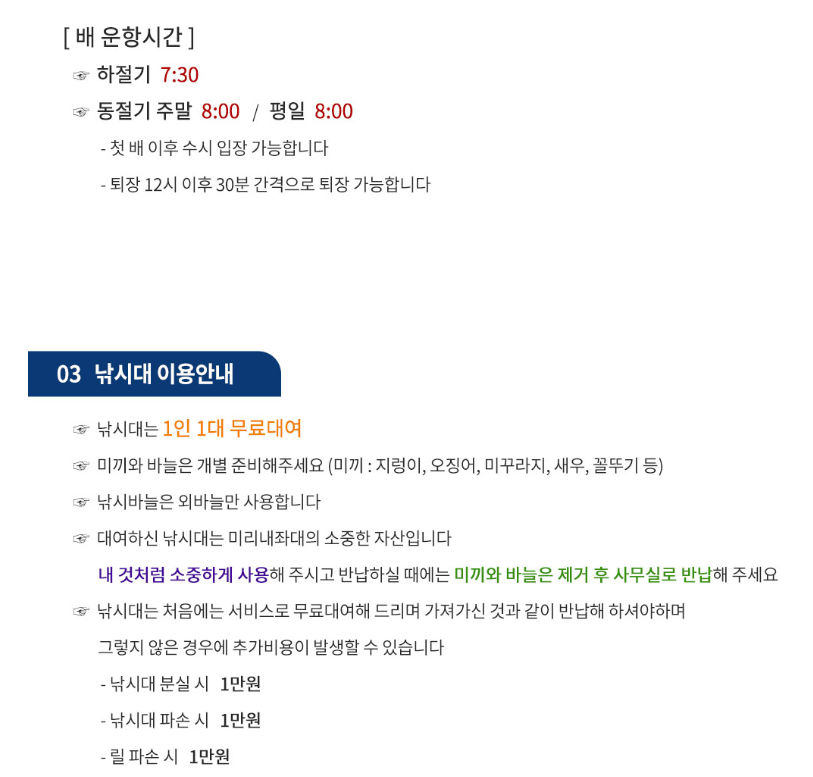 [ 배 운항시간 ]

☞ 하절기 7:30

☞ 동절기 주말 8:00 / 평일 8:00

- 첫 배 이후 수시 입장 가능합니다

- 퇴장 12시 이후 30분 간격으로 퇴장 가능합니다

03 낚시대 이용안내

☞ 낚시대는 1인 1대 무료대여

☞ 미끼와 바늘은 개별 준비해주세요 (미끼 : 지렁이, 오징어, 미꾸라지, 새우, 꼴뚜기 등)

☞ 낚시바늘은 외바늘만 사용합니다

☞ 대여하신 낚시대는 미리내좌대의 소중한 자산입니다

내 것처럼 소중하게 사용해 주시고 반납하실 때에는 미끼와 바늘은 제거 후 사무실로 반납해 주세요

☞ 낚시대는 처음에는 서비스로 무료대여해 드리며 가져가신 것과 같이 반납해 하셔야하며

그렇지 않은 경우에 추가비용이 발생할 수 있습니다

- 낚시대 분실 시 1만원

- 낚시대 파손 시 1만원

- 릴 파손 시 1만원